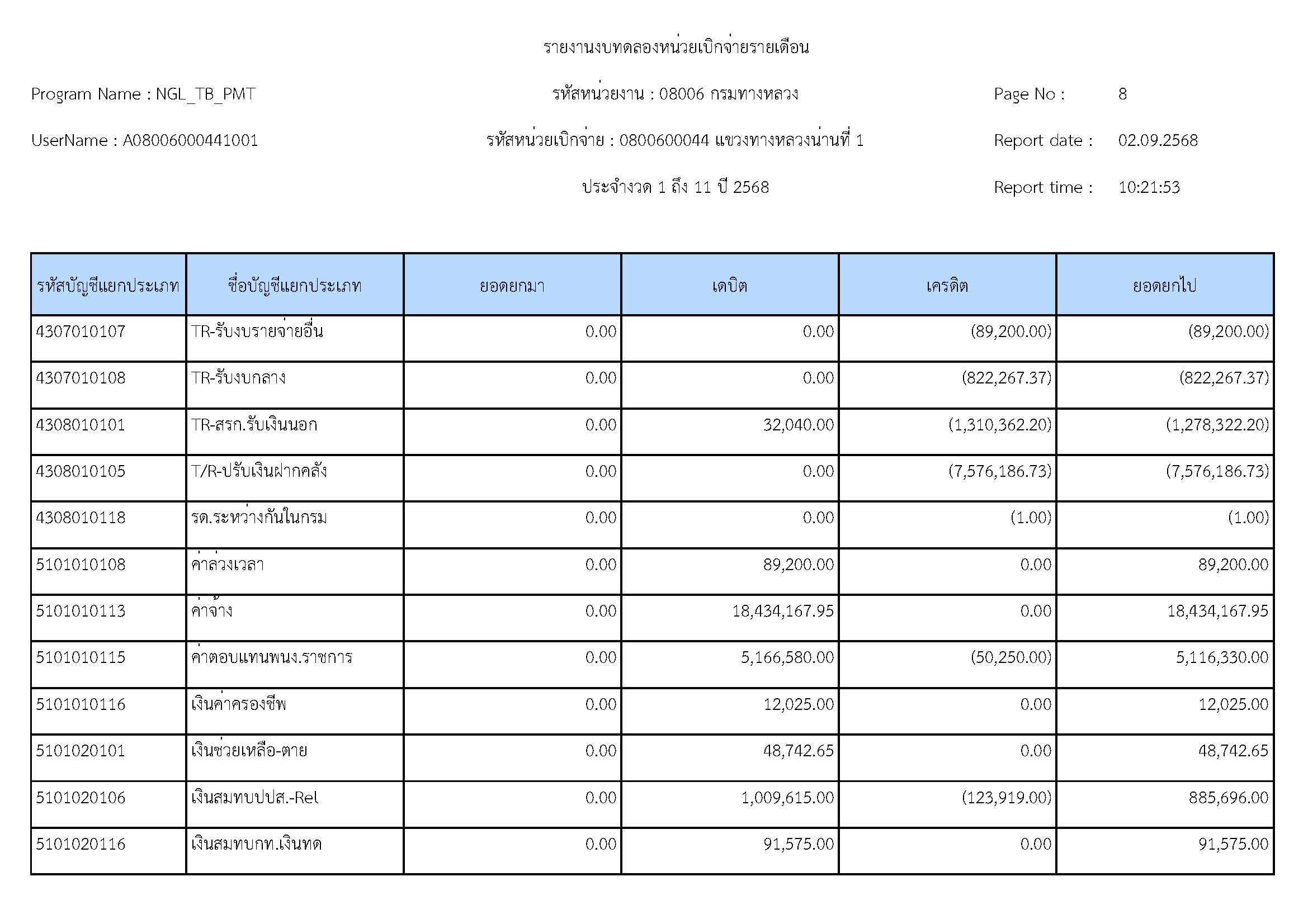 รายงานงบทดลองหน่วยเบิกจ่ายรายเดือน

Program Name : NGL_TB_PMT

รหัสหน่วยงาน : 08006 กรมทางหลวง

Page No : 8

UserName : A08006000441001

รหัสหน่วยเบิกจ่าย : 0800600044 แขวงทางหลวงน่านที่ 1

Report date : 02.09.2568

ประจำงวด 1 ถึง 11 ปี 2568

Report time : 10:21:53

| รหัสบัญชีแยกประเภท | ชื่อบัญชีแยกประเภท | ยอดยกมา | เดบิต | เครดิต | ยอดยกไป |
|---|---|---|---|---|---|
| 4307010107 | TR-รับงบรายจ่ายอื่น | 0.00 | 0.00 | (89,200.00) | (89,200.00) |
| 4307010108 | TR-รับงบกลาง | 0.00 | 0.00 | (822,267.37) | (822,267.37) |
| 4308010101 | TR-สรก.รับเงินนอก | 0.00 | 32,040.00 | (1,310,362.20) | (1,278,322.20) |
| 4308010105 | T/R-ปรับเงินฝากคลัง | 0.00 | 0.00 | (7,576,186.73) | (7,576,186.73) |
| 4308010118 | รด.ระหว่างกันในกรม | 0.00 | 0.00 | (1.00) | (1.00) |
| 5101010108 | ค่าล่วงเวลา | 0.00 | 89,200.00 | 0.00 | 89,200.00 |
| 5101010113 | ค่าจ้าง | 0.00 | 18,434,167.95 | 0.00 | 18,434,167.95 |
| 5101010115 | ค่าตอบแทนพนง.ราชการ | 0.00 | 5,166,580.00 | (50,250.00) | 5,116,330.00 |
| 5101010116 | เงินค่าครองชีพ | 0.00 | 12,025.00 | 0.00 | 12,025.00 |
| 5101020101 | เงินช่วยเหลือ-ตาย | 0.00 | 48,742.65 | 0.00 | 48,742.65 |
| 5101020106 | เงินสมทบปปส.-Rel | 0.00 | 1,009,615.00 | (123,919.00) | 885,696.00 |
| 5101020116 | เงินสมทบกท.เงินทด | 0.00 | 91,575.00 | 0.00 | 91,575.00 |